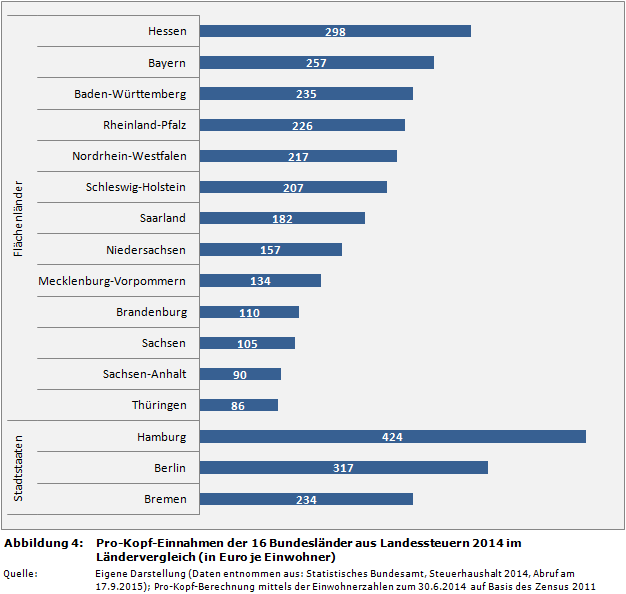 Flächenländer

Hessen 298
Bayern 257
Baden-Württemberg 235
Rheinland-Pfalz 226
Nordrhein-Westfalen 217
Schleswig-Holstein 207
Saarland 182
Niedersachsen 157
Mecklenburg-Vorpommern 134
Brandenburg 110
Sachsen 105
Sachsen-Anhalt 90
Thüringen 86

Stadtstaaten

Hamburg 424
Berlin 317
Bremen 234

Abbildung 4: Pro-Kopf-Einnahmen der 16 Bundesländer aus Landessteuern 2014 im Ländervergleich (in Euro je Einwohner)

Quelle: Eigene Darstellung (Daten entnommen aus: Statistisches Bundesamt, Steuerhaushalt 2014, Abruf am 17.9.2015); Pro-Kopf-Berechnung mittels der Einwohnerzahlen zum 30.6.2014 auf Basis des Zensus 2011